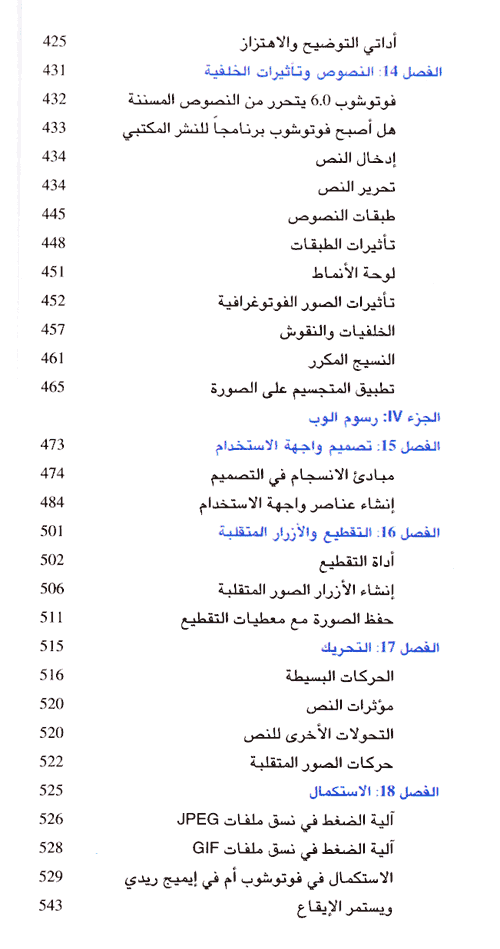 أداتي التوضيح والاهتزاز 425
الفصل 14: النصوص وتأثيرات الخلفية 431
فوتوشوب 6.0 يتحرر من النصوص المسننة 432
هل أصبح فوتوشوب برنامجاً للنشر المكتبي 433
إدخال النص 434
تحرير النص 434
طبقات النصوص 445
تأثيرات الطبقات 448
لوحة الأنماط 451
تأثيرات الصور الفوتوغرافية 452
الخلفيات والنقوش 457
النسيج المكرر 461
تطبيق المتجسيم على الصورة 465
الجزء IV: رسوم الوب
الفصل 15: تصميم واجهة الاستخدام 473
مبادئ الانسجام في التصميم 474
إنشاء عناصر واجهة الاستخدام 484
الفصل 16: التقطيع والأزرار المتقلبة 501
أداة التقطيع 502
إنشاء الأزرار الصور المتقلبة 506
حفظ الصورة مع معطيات التقطيع 511
الفصل 17: التحريك 515
الحركات البسيطة 516
مؤثرات النص 520
التحولات الأخرى للنص 520
حركات الصور المتقلبة 522
الفصل 18: الاستكمال 525
آلية الضغط في نسق ملفات JPEG 526
آلية الضغط في نسق ملفات GIF 528
الاستكمال في فوتوشوب أم في إيميج ريدي 529
ويستمر الإيقاع 543